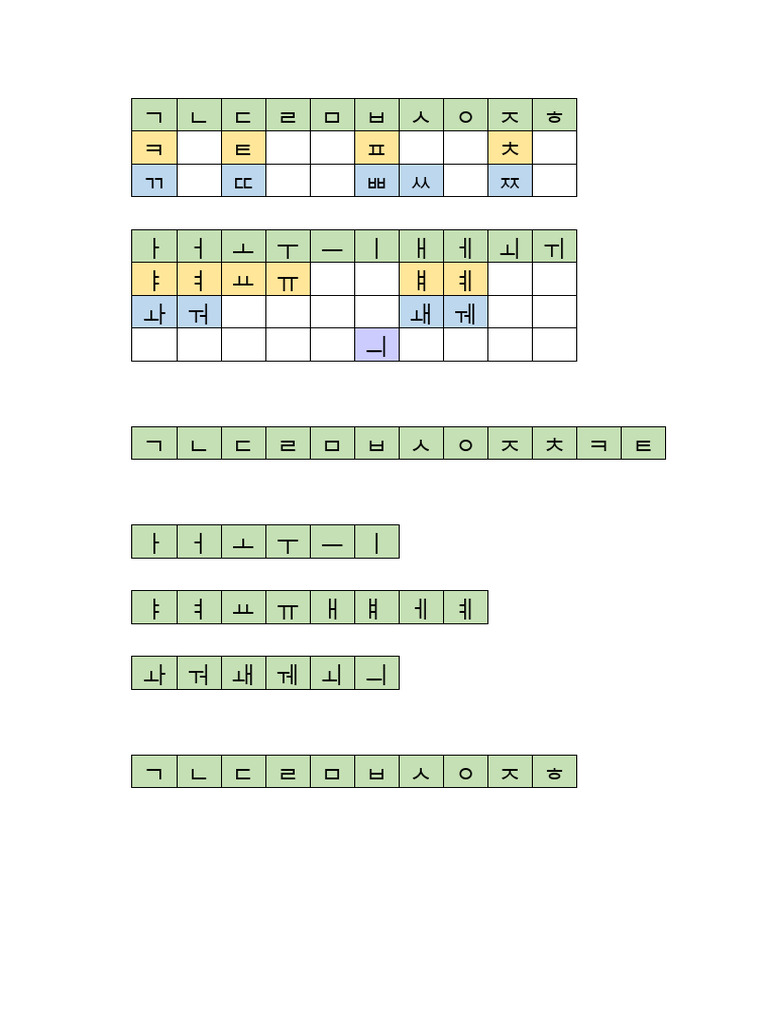 | ㄱ | ㄴ | ㄷ | ㄹ | ㅁ | ㅂ | ㅅ | ㅇ | ㅈ | ㅎ |
|---|---|---|---|---|---|---|---|---|---|
| ㅋ | | ㅌ | | | ㅍ | | | ㅊ | |
| ㄲ | | ㄸ | | | ㅃ | ㅆ | | ㅉ | |

| ㅏ | ㅓ | ㅗ | ㅜ | ㅡ | ㅣ | ㅐ | ㅔ | ㅚ | ㅟ |
|---|---|---|---|---|---|---|---|---|---|
| ㅑ | ㅕ | ㅛ | ㅠ | | | ㅒ | ㅖ | | |
| ㅘ | ㅝ | | | | | ㅙ | ㅞ | | |
| | | | | | ㅢ | | | | |

| ㄱ | ㄴ | ㄷ | ㄹ | ㅁ | ㅂ | ㅅ | ㅇ | ㅈ | ㅊ | ㅋ | ㅌ |
|---|---|---|---|---|---|---|---|---|---|---|---|

| ㅏ | ㅓ | ㅗ | ㅜ | ㅡ | ㅣ |
|---|---|---|---|---|---|

| ㅑ | ㅕ | ㅛ | ㅠ | ㅐ | ㅒ | ㅔ | ㅖ |
|---|---|---|---|---|---|---|---|

| ㅘ | ㅝ | ㅙ | ㅞ | ㅚ | ㅢ |
|---|---|---|---|---|---|

| ㄱ | ㄴ | ㄷ | ㄹ | ㅁ | ㅂ | ㅅ | ㅇ | ㅈ | ㅎ |
|---|---|---|---|---|---|---|---|---|---|